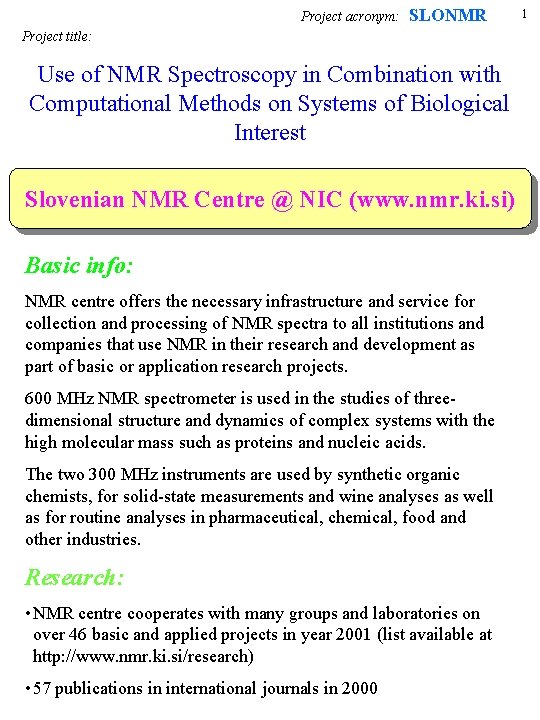 Project acronym: SLONMR

1

Project title:

Use of NMR Spectroscopy in Combination with Computational Methods on Systems of Biological Interest

Slovenian NMR Centre @ NIC (www.nmr.ki.si)

Basic info:

NMR centre offers the necessary infrastructure and service for collection and processing of NMR spectra to all institutions and companies that use NMR in their research and development as part of basic or application research projects.

600 MHz NMR spectrometer is used in the studies of three-dimensional structure and dynamics of complex systems with the high molecular mass such as proteins and nucleic acids.

The two 300 MHz instruments are used by synthetic organic chemists, for solid-state measurements and wine analyses as well as for routine analyses in pharmaceutical, chemical, food and other industries.

Research:

• NMR centre cooperates with many groups and laboratories on over 46 basic and applied projects in year 2001 (list available at http://www.nmr.ki.si/research)

• 57 publications in international journals in 2000